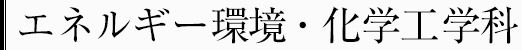 エネルギー環境・化学工学科